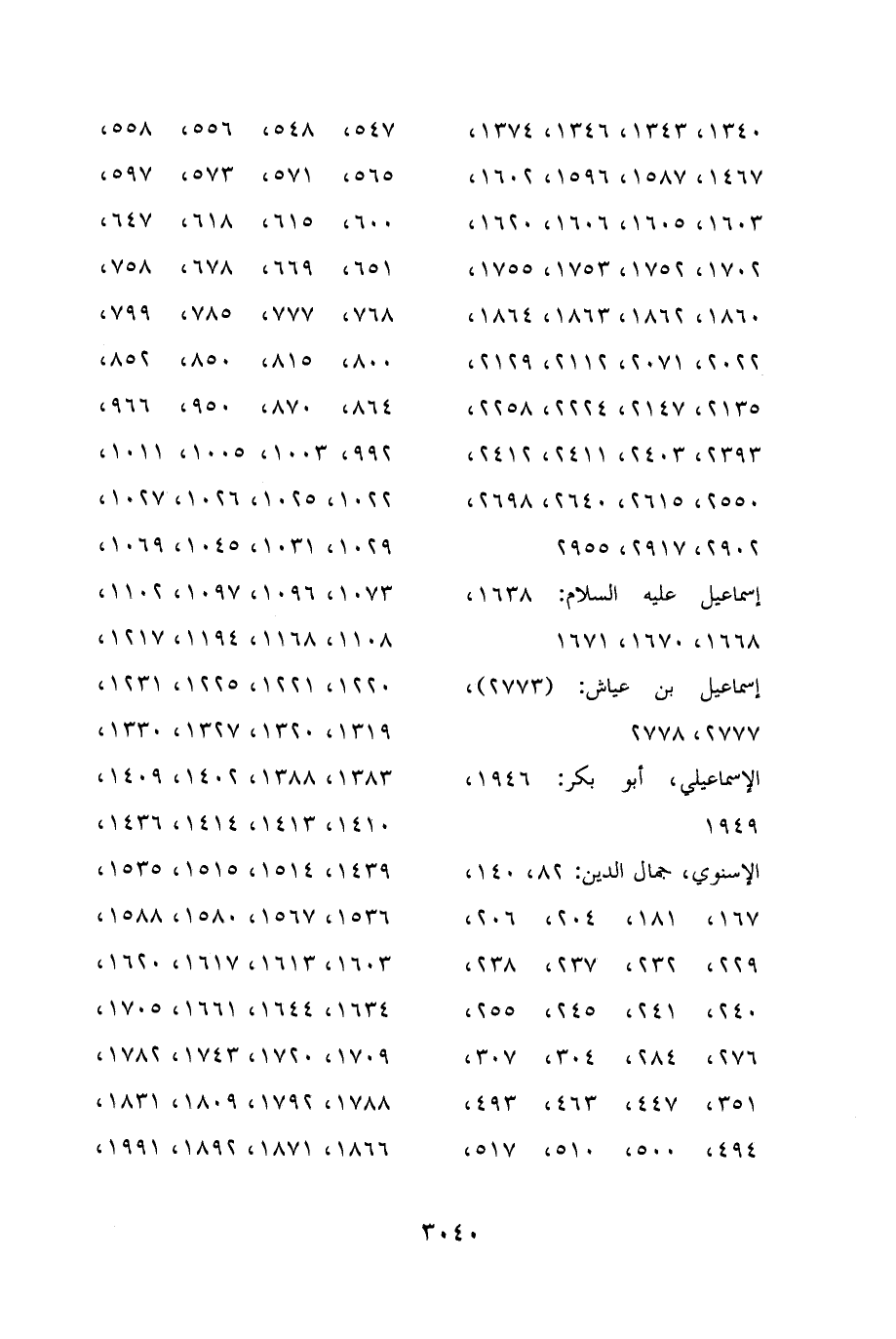 ١٣٤٠، ١٣٤٣، ١٣٤٦، ١٣٧٤، ١٤٦٧، ١٥٨٧، ١٥٩٦، ١٦٠٢، ١٦٠٣، ١٦٠٥، ١٦٠٦، ١٦٢٠، ١٧٠٢، ١٧٥٢، ١٧٥٣، ١٧٥٥، ١٨٦٠، ١٨٦٢، ١٨٦٣، ١٨٦٤، ٢٠٢٢، ٢٠٧١، ٢١١٢، ٢١٢٩، ٢١٣٥، ٢١٤٧، ٢٢٢٤، ٢٢٥٨، ٢٣٩٣، ٢٤٠٣، ٢٤١١، ٢٤١٢، ٢٥٥٠، ٢٦١٥، ٢٦٤٠، ٢٦٩٨، ٢٩٠٢، ٢٩١٧، ٢٩٥٥

إسماعيل عليه السلام: ١٦٣٨، ١٦٦٨، ١٦٧٠، ١٦٧١

إسماعيل بن عياش: (٢٧٧٣)، ٢٧٧٧، ٢٧٧٨

الإسماعيلي، أبو بكر: ١٩٤٦، ١٩٤٩

الإسنوي، جمال الدين: ٨٢، ١٤٠، ١٦٧، ١٨١، ٢٠٤، ٢٠٦، ٢٢٩، ٢٣٢، ٢٣٧، ٢٣٨، ٢٤٠، ٢٤١، ٢٤٥، ٢٥٥، ٢٧٦، ٢٨٤، ٣٠٤، ٣٠٧، ٣٥١، ٤٤٧، ٤٦٣، ٤٩٣، ٤٩٤، ٥٠٠، ٥١٠، ٥١٧، ٥٤٧، ٥٤٨، ٥٥٦، ٥٥٨، ٥٦٥، ٥٧١، ٥٧٣، ٥٩٧، ٦٠٠، ٦١٥، ٦١٨، ٦٤٧، ٦٥١، ٦٦٩، ٦٧٨، ٧٥٨، ٧٦٨، ٧٧٧، ٧٨٥، ٧٩٩، ٨٠٠، ٨١٥، ٨٥٠، ٨٥٢، ٨٦٤، ٨٧٠، ٩٥٠، ٩٦٦، ٩٩٢، ١٠٠٣، ١٠٠٥، ١٠١١، ١٠٢٢، ١٠٢٥، ١٠٢٦، ١٠٢٧، ١٠٢٩، ١٠٣١، ١٠٤٥، ١٠٦٩، ١٠٧٣، ١٠٩٦، ١٠٩٧، ١١٠٢، ١١٠٨، ١١٦٨، ١١٩٤، ١٢١٧، ١٢٢٠، ١٢٢١، ١٢٢٥، ١٢٣١، ١٣١٩، ١٣٢٠، ١٣٢٧، ١٣٣٠، ١٣٨٣، ١٣٨٨، ١٤٠٢، ١٤٠٩، ١٤١٠، ١٤١٣، ١٤١٤، ١٤٣٦، ١٤٣٩، ١٥١٤، ١٥١٥، ١٥٣٥، ١٥٣٦، ١٥٦٧، ١٥٨٠، ١٥٨٨، ١٦٠٣، ١٦١٣، ١٦١٧، ١٦٢٠، ١٦٣٤، ١٦٤٤، ١٦٦١، ١٧٠٥، ١٧٠٩، ١٧٢٠، ١٧٤٣، ١٧٨٢، ١٧٨٨، ١٧٩٢، ١٨٠٩، ١٨٣١، ١٨٦٦، ١٨٧١، ١٨٩٢، ١٩٩١،

٣٠٤٠